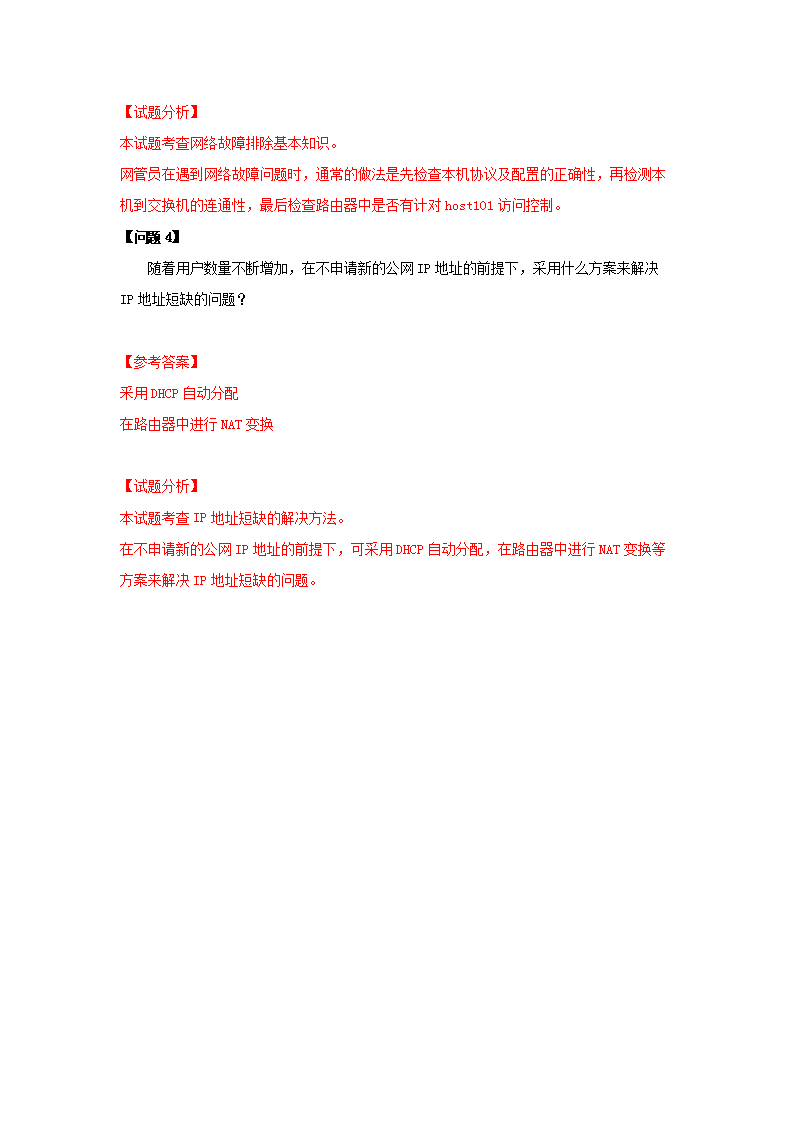 【试题分析】
本试题考查网络故障排除基本知识。
网管员在遇到网络故障问题时，通常的做法是先检查本机协议及配置的正确性，再检测本机到交换机的连通性，最后检查路由器中是否有针对 host101 访问控制。

【问题 4】
随着用户数量不断增加，在不申请新的公网 IP 地址的前提下，采用什么方案来解决 IP 地址短缺的问题？

【参考答案】
采用 DHCP 自动分配
在路由器中进行 NAT 变换

【试题分析】
本试题考查 IP 地址短缺的解决方法。
在不申请新的公网 IP 地址的前提下，可采用 DHCP 自动分配，在路由器中进行 NAT 变换等方案来解决 IP 地址短缺的问题。